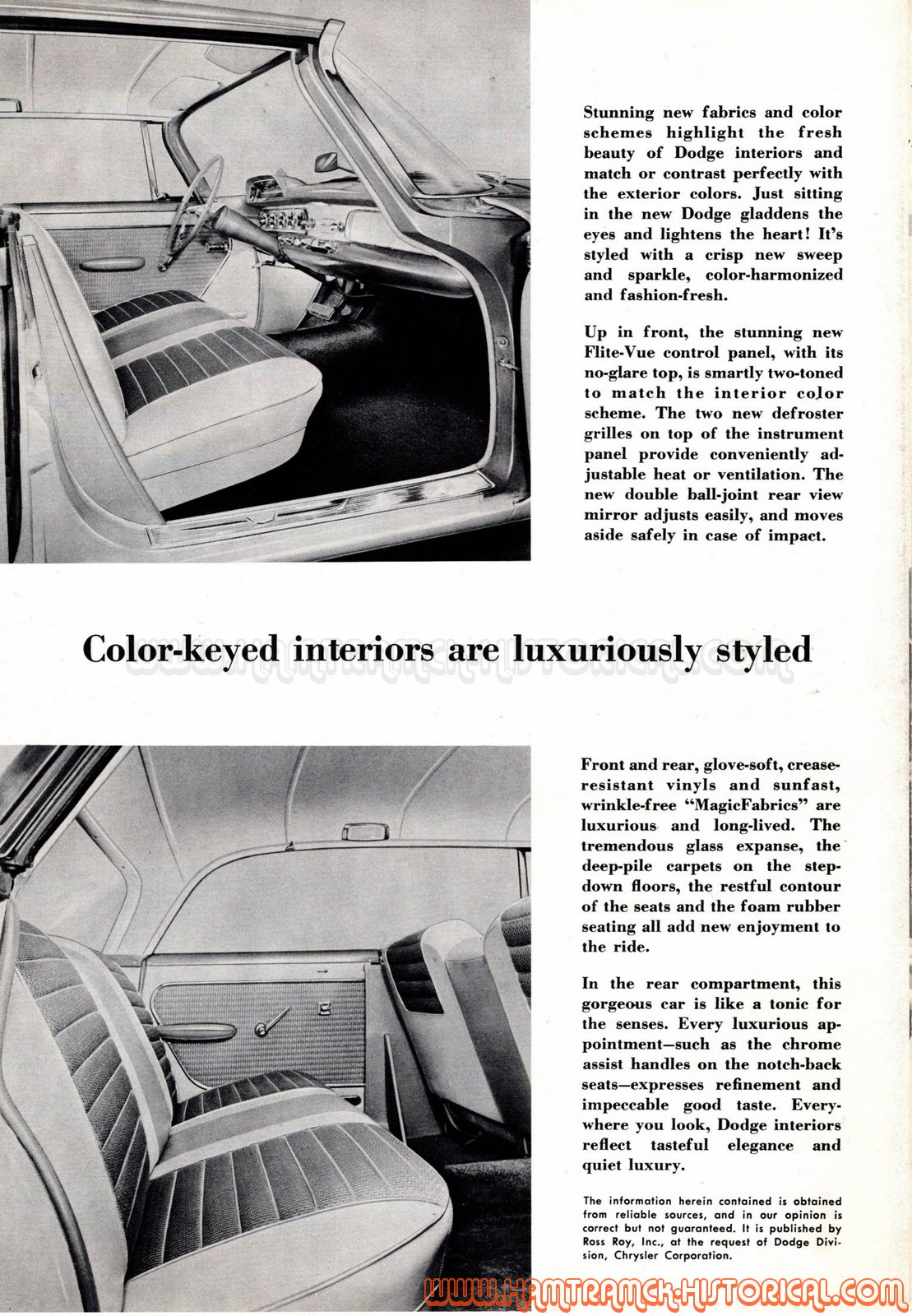 Stunning new fabrics and color schemes highlight the fresh beauty of Dodge interiors and match or contrast perfectly with the exterior colors. Just sitting in the new Dodge gladdens the eyes and lightens the heart! It's styled with a crisp new sweep and sparkle, color-harmonized and fashion-fresh.

Up in front, the stunning new Flite-Vue control panel, with its no-glare top, is smartly two-toned to match the interior color scheme. The two new defroster grilles on top of the instrument panel provide conveniently adjustable heat or ventilation. The new double ball-joint rear view mirror adjusts easily, and moves aside safely in case of impact.

Color-keyed interiors are luxuriously styled

WWW.HAMTRAMCK-HISTORICAL.COM

Front and rear, glove-soft, crease-resistant vinyls and sunfast, wrinkle-free "MagicFabrics" are luxurious and long-lived. The tremendous glass expanse, the deep-pile carpets on the step-down floors, the restful contour of the seats and the foam rubber seating all add new enjoyment to the ride.

In the rear compartment, this gorgeous car is like a tonic for the senses. Every luxurious appointment—such as the chrome assist handles on the notch-back seats—expresses refinement and impeccable good taste. Everywhere you look, Dodge interiors reflect tasteful elegance and quiet luxury.

The information herein contained is obtained from reliable sources, and in our opinion is correct but not guaranteed. It is published by Ross Roy, Inc., at the request of Dodge Division, Chrysler Corporation.

WWW.HAMTRAMCK-HISTORICAL.COM